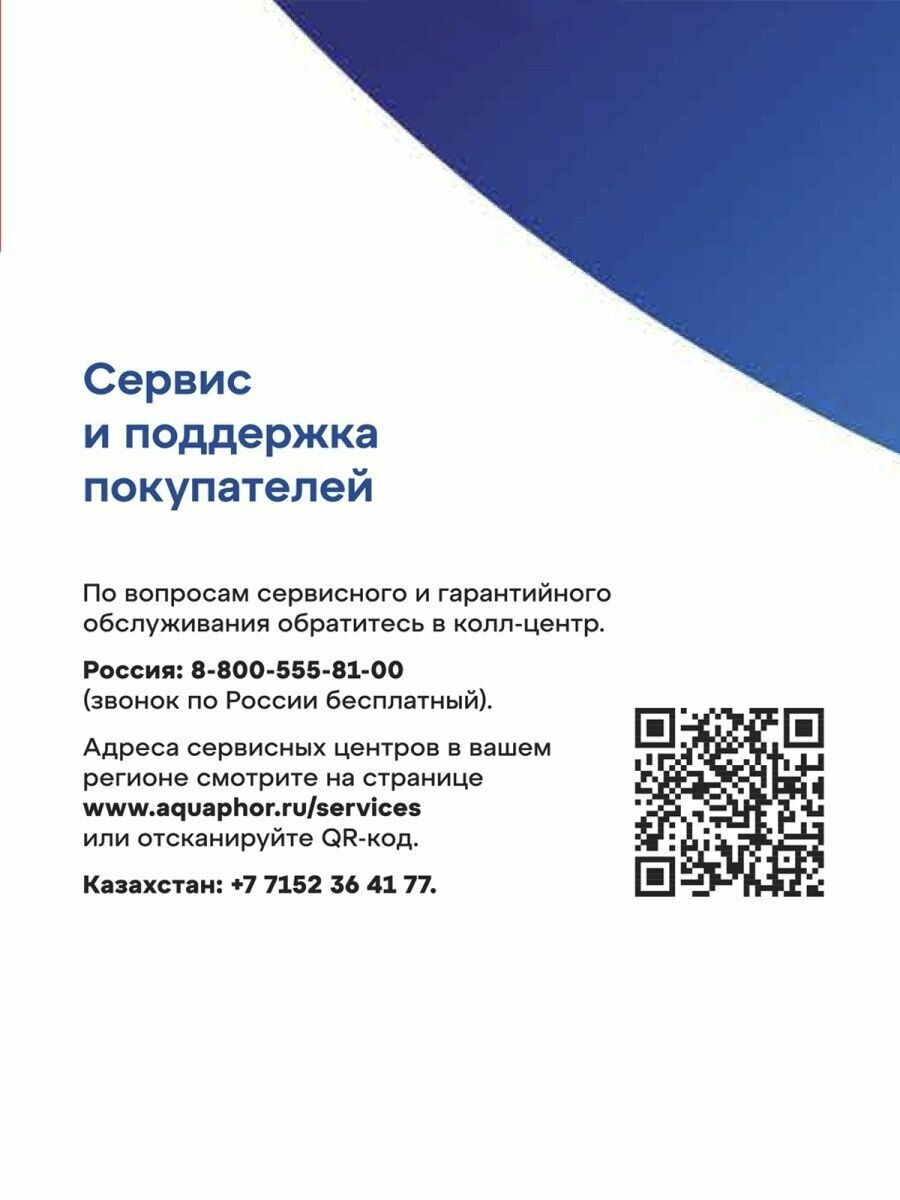 Сервис
и поддержка
покупателей

По вопросам сервисного и гарантийного обслуживания обратитесь в колл-центр.

Россия: 8-800-555-81-00
(звонок по России бесплатный).

Адреса сервисных центров в вашем регионе смотрите на странице
www.aquaphor.ru/services
или отсканируйте QR-код.

Казахстан: +7 7152 36 41 77.